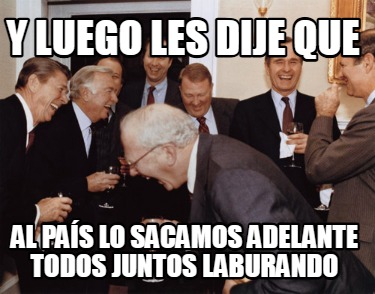 Y LUEGO LES DIJE QUE

AL PAÍS LO SACAMOS ADELANTE TODOS JUNTOS LABURANDO